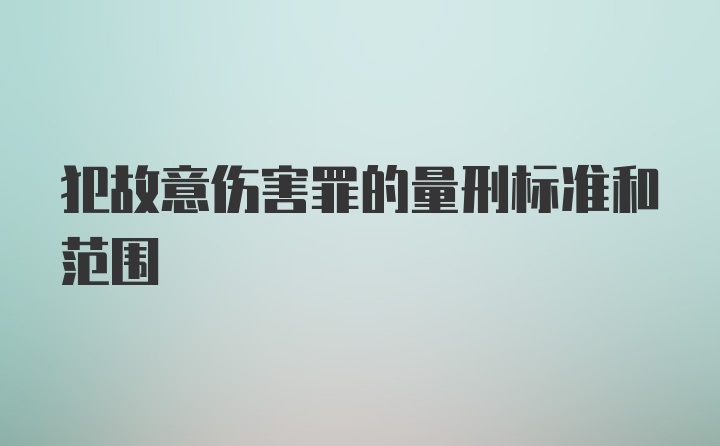 犯故意伤害罪的量刑标准和范围